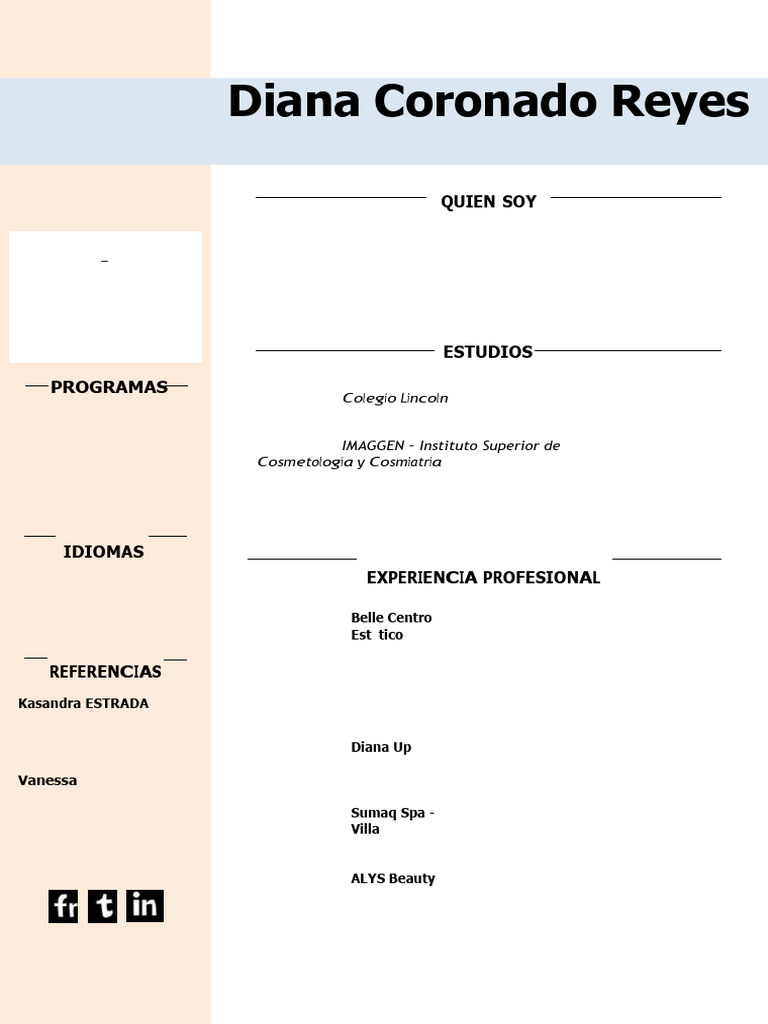 Diana Coronado Reyes

–

PROGRAMAS

IDIOMAS

REFERENCIAS

Kasandra ESTRADA

Vanessa

fr t in

QUIEN SOY

ESTUDIOS

Colegio Lincoln

IMAGGEN - Instituto Superior de Cosmetologia y Cosmiatria

EXPERIENCIA PROFESIONAL

Belle Centro Est tico

Diana Up

Sumaq Spa - Villa

ALYS Beauty